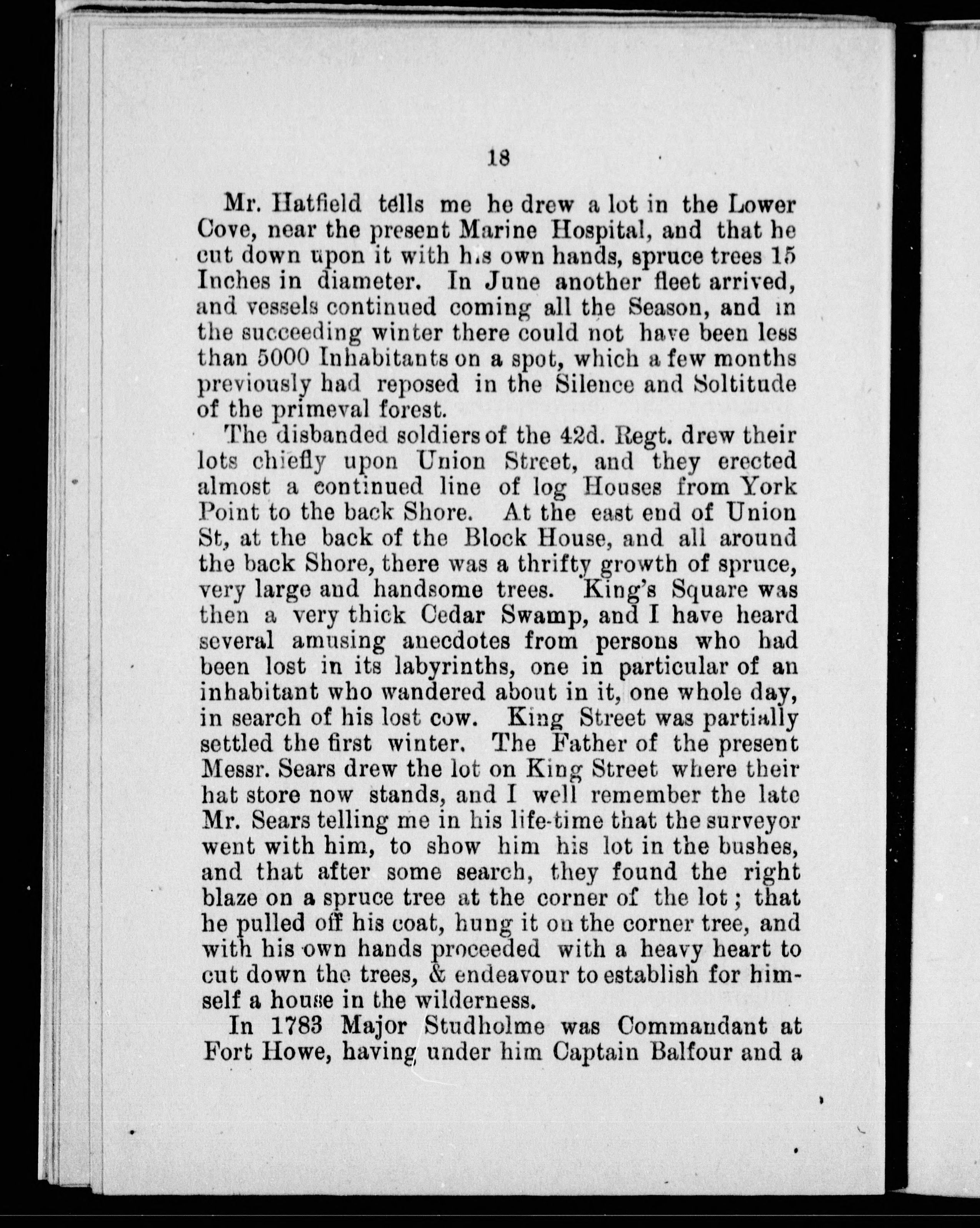 18

Mr. Hatfield tells me he drew a lot in the Lower Cove, near the present Marine Hospital, and that he cut down upon it with his own hands, spruce trees 15 Inches in diameter. In June another fleet arrived, and vessels continued coming all the Season, and in the succeeding winter there could not have been less than 5000 Inhabitants on a spot, which a few months previously had reposed in the Silence and Soltitude of the primeval forest.

The disbanded soldiers of the 42d. Regt. drew their lots chiefly upon Union Street, and they erected almost a continued line of log Houses from York Point to the back Shore. At the east end of Union St, at the back of the Block House, and all around the back Shore, there was a thrifty growth of spruce, very large and handsome trees. King's Square was then a very thick Cedar Swamp, and I have heard several amusing anecdotes from persons who had been lost in its labyrinths, one in particular of an inhabitant who wandered about in it, one whole day, in search of his lost cow. King Street was partially settled the first winter. The Father of the present Messr. Sears drew the lot on King Street where their hat store now stands, and I well remember the late Mr. Sears telling me in his life-time that the surveyor went with him, to show him his lot in the bushes, and that after some search, they found the right blaze on a spruce tree at the corner of the lot; that he pulled off his coat, hung it on the corner tree, and with his own hands proceeded with a heavy heart to cut down the trees, & endeavour to establish for himself a house in the wilderness.

In 1783 Major Studholme was Commandant at Fort Howe, having under him Captain Balfour and a